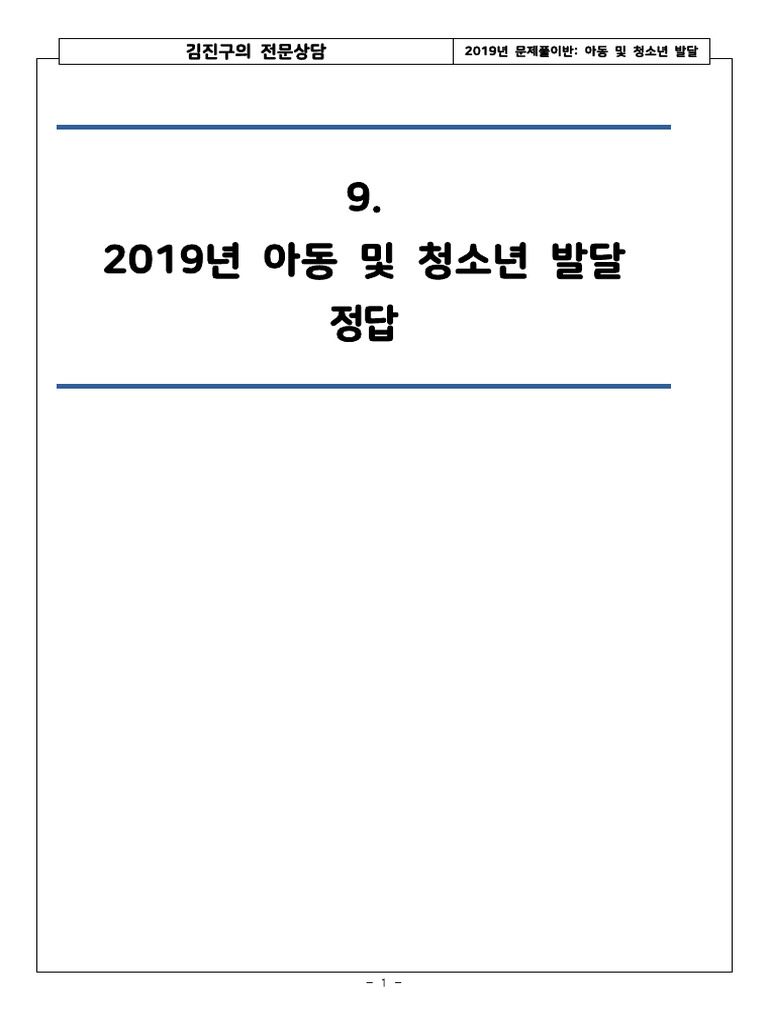 김진구의 전문상담

2019년 문제풀이반: 아동 및 청소년 발달

9.

2019년 아동 및 청소년 발달

정답

- 1 -